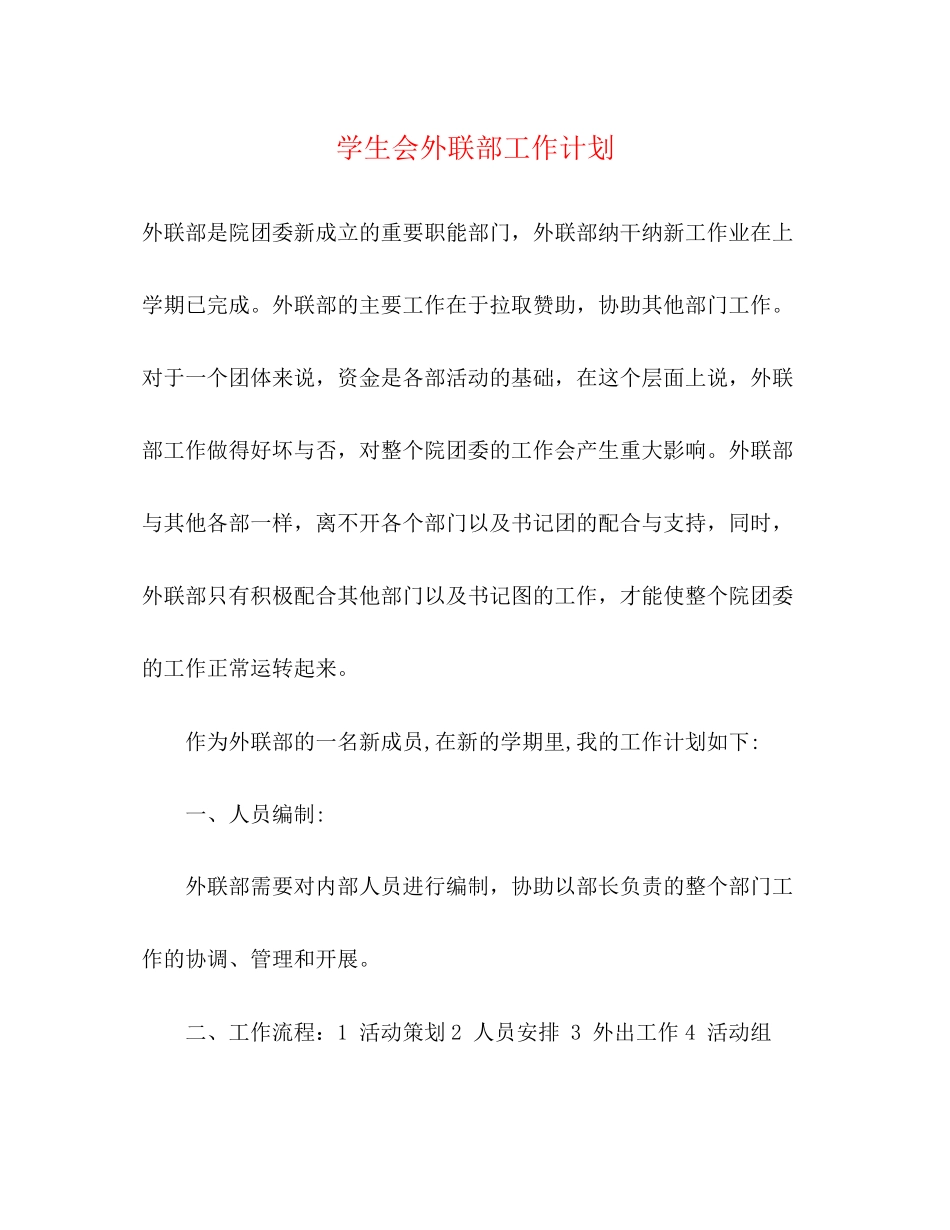 学生会外联部工作计划

外联部是院团委新成立的重要职能部门，外联部纳干纳新工作业在上学期已完成。外联部的主要工作在于拉取赞助，协助其他部门工作。对于一个团体来说，资金是各部活动的基础，在这个层面上说，外联部工作做得好坏与否，对整个院团委的工作会产生重大影响。外联部与其他各部一样，离不开各个部门以及书记团的配合与支持，同时，外联部只有积极配合其他部门以及书记图的工作，才能使整个院团委的工作正常运转起来。

作为外联部的一名新成员,在新的学期里,我的工作计划如下:

一、人员编制:

外联部需要对内部人员进行编制，协助以部长负责的整个部门工作的协调、管理和开展。

二、工作流程：1 活动策划 2 人员安排 3 外出工作 4 活动组